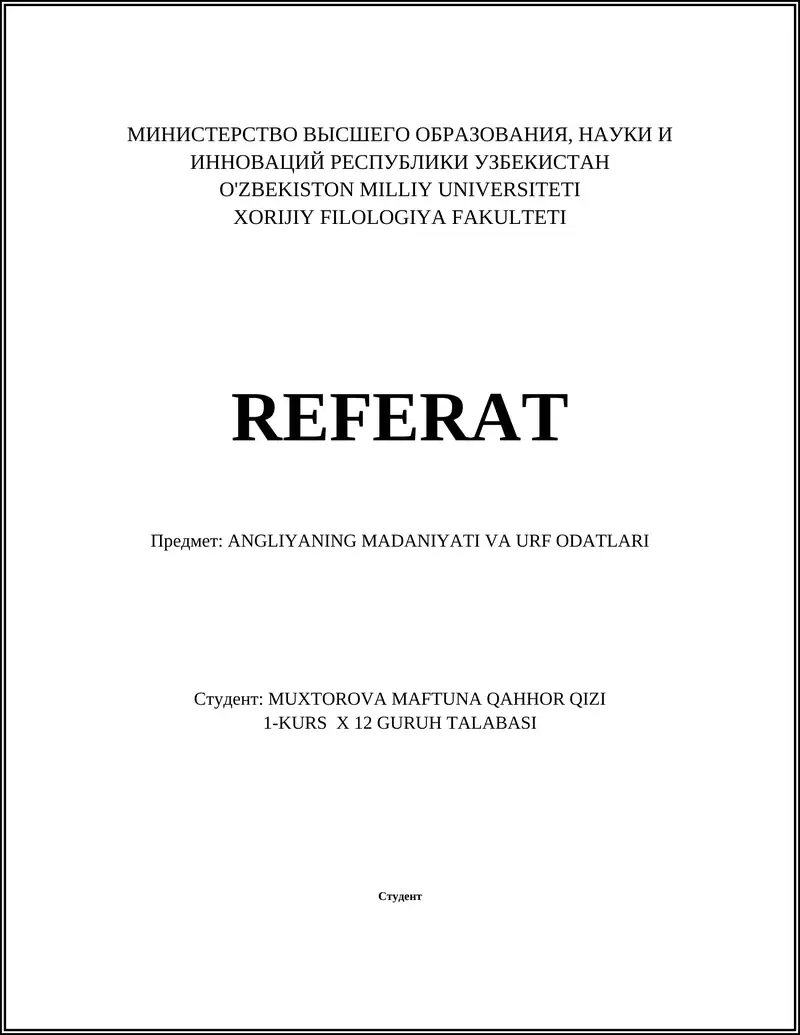 МИНИСТЕРСТВО ВЫСШЕГО ОБРАЗОВАНИЯ, НАУКИ И ИННОВАЦИЙ РЕСПУБЛИКИ УЗБЕКИСТАН
O'ZBEKISTON MILLIY UNIVERSITETI
XORIJIY FILOLOGIYA FAKULTETI

REFERAT

Предмет: ANGLIYANING MADANIYATI VA URF ODATLARI

Студент: MUXTOROVA MAFTUNA QAHHOR QIZI
1-KURS X 12 GURUH TALABASI

Студент